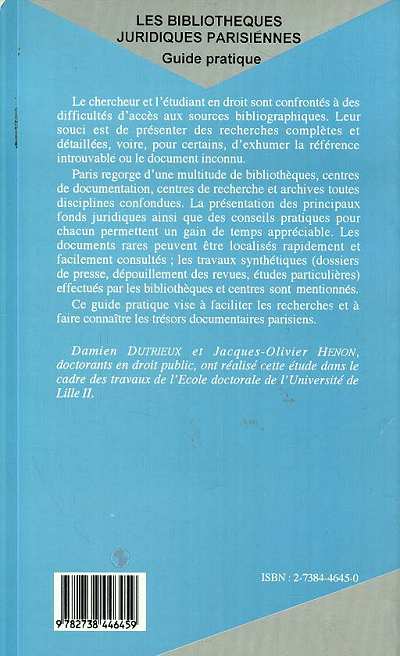 LES BIBLIOTHEQUES JURIDIQUES PARISIENNES
Guide pratique

Le chercheur et l'étudiant en droit sont confrontés à des difficultés d'accès aux sources bibliographiques. Leur souci est de présenter des recherches complètes et détaillées, voire, pour certains, d'exhumer la référence introuvable ou le document inconnu.

Paris regorge d'une multitude de bibliothèques, centres de documentation, centres de recherche et archives toutes disciplines confondues. La présentation des principaux fonds juridiques ainsi que des conseils pratiques pour chacun permettent un gain de temps appréciable. Les documents rares peuvent être localisés rapidement et facilement consultés ; les travaux synthétiques (dossiers de presse, dépouillement des revues, études particulières) effectués par les bibliothèques et centres sont mentionnés.

Ce guide pratique vise à faciliter les recherches et à faire connaître les trésors documentaires parisiens.

Damien DUTRIEUX et Jacques-Olivier HENON, doctorants en droit public, ont réalisé cette étude dans le cadre des travaux de l'Ecole doctorale de l'Université de Lille II.

ISBN : 2-7384-4645-0

9 782738 446459